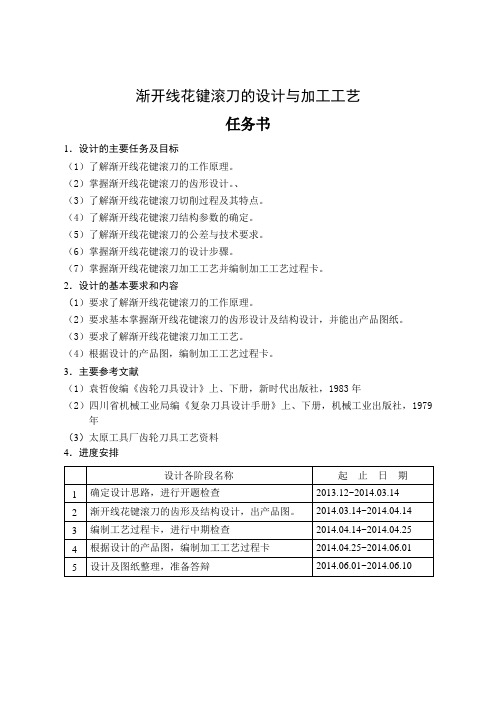 渐开线花键滚刀的设计与加工工艺

任务书

1．设计的主要任务及目标

（1）了解渐开线花键滚刀的工作原理。

（2）掌握渐开线花键滚刀的齿形设计。、

（3）了解渐开线花键滚刀切削过程及其特点。

（4）了解渐开线花键滚刀结构参数的确定。

（5）了解渐开线花键滚刀的公差与技术要求。

（6）掌握渐开线花键滚刀的设计步骤。

（7）掌握渐开线花键滚刀加工工艺并编制加工工艺过程卡。

2．设计的基本要求和内容

（1）要求了解渐开线花键滚刀的工作原理。

（2）要求基本掌握渐开线花键滚刀的齿形设计及结构设计，并能出产品图纸。

（3）要求了解渐开线花键滚刀加工工艺。

（4）根据设计的产品图，编制加工工艺过程卡。

3．主要参考文献

（1）袁哲俊编《齿轮刀具设计》上、下册，新时代出版社，1983 年

（2）四川省机械工业局编《复杂刀具设计手册》上、下册，机械工业出版社，1979 年

（3）太原工具厂齿轮刀具工艺资料

4．进度安排

|  | 设计各阶段名称 | 起 止 日 期 |
|---|---|---|
| 1 | 确定设计思路，进行开题检查 | 2013.12-2014.03.14 |
| 2 | 渐开线花键滚刀的齿形及结构设计，出产品图。 | 2014.03.14-2014.04.14 |
| 3 | 编制工艺过程卡，进行中期检查 | 2014.04.14-2014.04.25 |
| 4 | 根据设计的产品图，编制加工工艺过程卡 | 2014.04.25-2014.06.01 |
| 5 | 设计及图纸整理，准备答辩 | 2014.06.01-2014.06.10 |